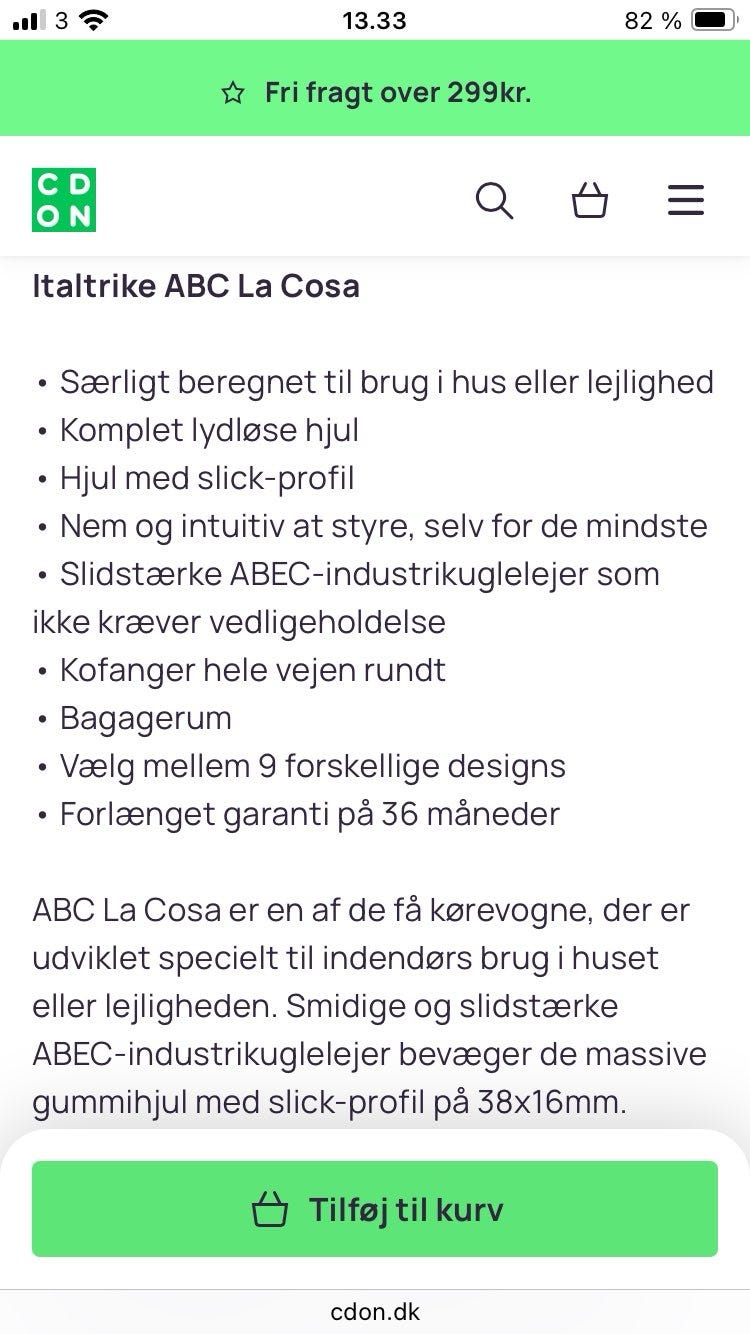 3 13.33 82 %

Fri fragt over 299kr.

CD
ON

Italtrike ABC La Cosa

• Særligt beregnet til brug i hus eller lejlighed
• Komplet lydløse hjul
• Hjul med slick-profil
• Nem og intuitiv at styre, selv for de mindste
• Slidstærke ABEC-industrikuglelejer som ikke kræver vedligeholdelse
• Kofanger hele vejen rundt
• Bagagerum
• Vælg mellem 9 forskellige designs
• Forlænget garanti på 36 måneder

ABC La Cosa er en af de få kørevogne, der er udviklet specielt til indendørs brug i huset eller lejligheden. Smidige og slidstærke ABEC-industrikuglelejer bevæger de massive gummihjul med slick-profil på 38x16mm.

Tilføj til kurv

cdon.dk